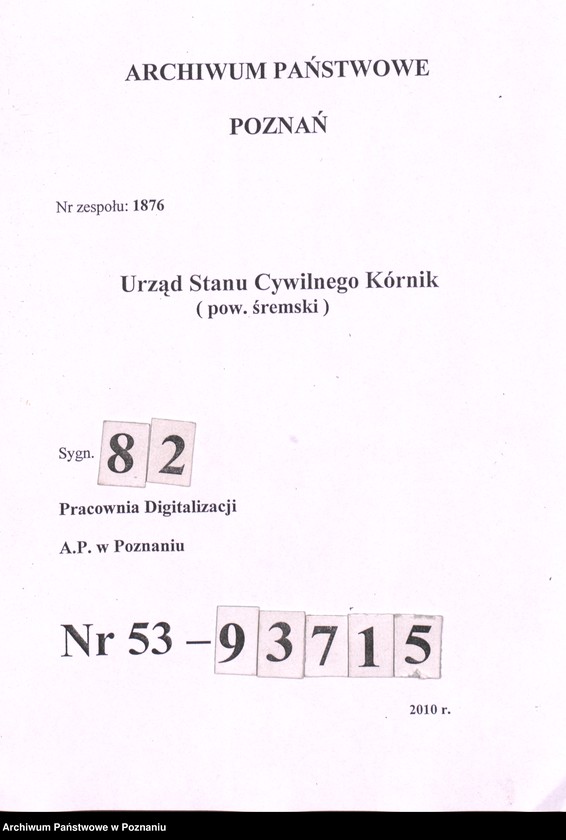 ARCHIWUM PAŃSTWOWE

POZNAŃ

Nr zespołu: 1876

Urząd Stanu Cywilnego Kórnik
( pow. śremski )

Sygn. 82

Pracownia Digitalizacji

A.P. w Poznaniu

Nr 53 – 93715

2010 r.

Archiwum Państwowe w Poznaniu